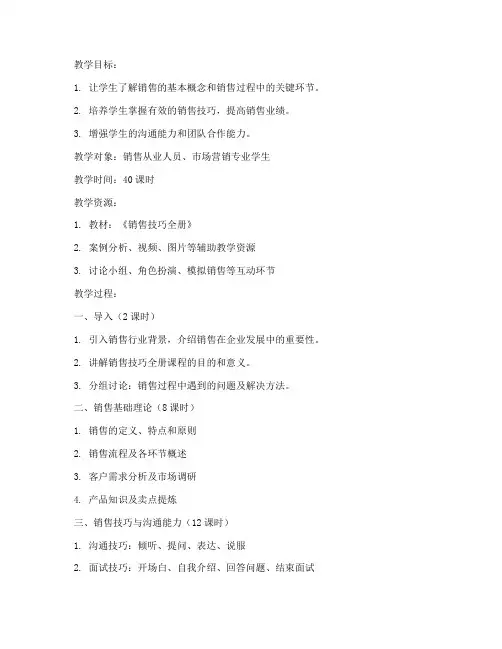 教学目标：

1. 让学生了解销售的基本概念和销售过程中的关键环节。

2. 培养学生掌握有效的销售技巧，提高销售业绩。

3. 增强学生的沟通能力和团队合作能力。

教学对象：销售从业人员、市场营销专业学生

教学时间：40 课时

教学资源：

1. 教材：《销售技巧全册》

2. 案例分析、视频、图片等辅助教学资源

3. 讨论小组、角色扮演、模拟销售等互动环节

教学过程：

一、导入（2 课时）

1. 引入销售行业背景，介绍销售在企业发展中的重要性。

2. 讲解销售技巧全册课程的目的和意义。

3. 分组讨论：销售过程中遇到的问题及解决方法。

二、销售基础理论（8 课时）

1. 销售的定义、特点和原则

2. 销售流程及各环节概述

3. 客户需求分析及市场调研

4. 产品知识及卖点提炼

三、销售技巧与沟通能力（12 课时）

1. 沟通技巧：倾听、提问、表达、说服

2. 面试技巧：开场白、自我介绍、回答问题、结束面试